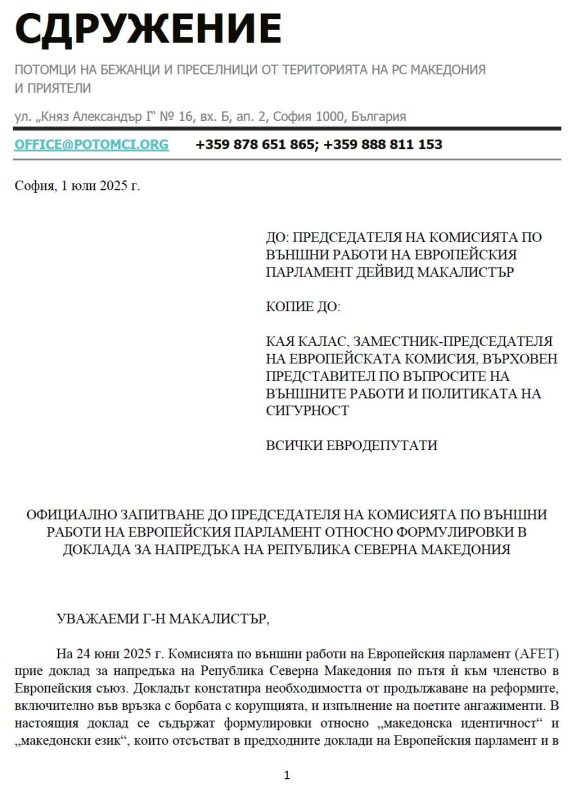 СДРУЖЕНИЕ

ПОТОМЦИ НА БЕЖАНЦИ И ПРЕСЕЛНИЦИ ОТ ТЕРИТОРИЯТА НА РС МАКЕДОНИЯ И ПРИЯТЕЛИ

ул. „Княз Александър I“ № 16, вх. Б, ап. 2, София 1000, България

OFFICE@POTOMCI.ORG +359 878 651 865; +359 888 811 153

София, 1 юли 2025 г.

ДО: ПРЕДСЕДАТЕЛЯ НА КОМИСИЯТА ПО ВЪНШНИ РАБОТИ НА ЕВРОПЕЙСКИЯ ПАРЛАМЕНТ ДЕЙВИД МАКАЛИСТЪР

КОПИЕ ДО:

КАЯ КАЛАС, ЗАМЕСТНИК-ПРЕДСЕДАТЕЛЯ НА ЕВРОПЕЙСКАТА КОМИСИЯ, ВЪРХОВЕН ПРЕДСТАВИТЕЛ ПО ВЪПРОСИТЕ НА ВЪНШНИТЕ РАБОТИ И ПОЛИТИКАТА НА СИГУРНОСТ

ВСИЧКИ ЕВРОДЕПУТАТИ

ОФИЦИАЛНО ЗАПИТВАНЕ ДО ПРЕДСЕДАТЕЛЯ НА КОМИСИЯТА ПО ВЪНШНИ РАБОТИ НА ЕВРОПЕЙСКИЯ ПАРЛАМЕНТ ОТНОСНО ФОРМУЛИРОВКИ В ДОКЛАДА ЗА НАПРЕДЪКА НА РЕПУБЛИКА СЕВЕРНА МАКЕДОНИЯ

УВАЖАЕМИ Г-Н МАКАЛИСТЪР,

На 24 юни 2025 г. Комисията по външни работи на Европейския парламент (AFET) прие доклад за напредъка на Република Северна Македония по пътя ѝ към членство в Европейския съюз. Докладът констатира необходимостта от продължаване на реформите, включително във връзка с борбата с корупцията, и изпълнение на поетите ангажименти. В настоящия доклад се съдържат формулировки относно „македонска идентичност“ и „македонски език“, които отсъстват в предходните доклади на Европейския парламент и в

1